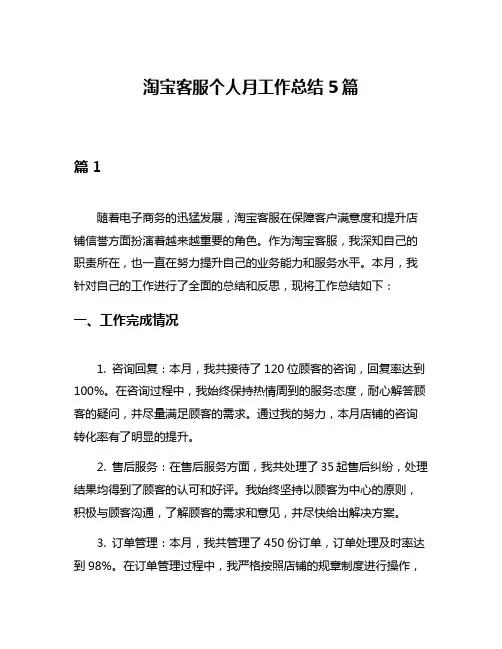 淘宝客服个人月工作总结 5 篇

篇 1

随着电子商务的迅猛发展，淘宝客服在保障客户满意度和提升店铺信誉方面扮演着越来越重要的角色。作为淘宝客服，我深知自己的职责所在，也一直在努力提升自己的业务能力和服务水平。本月，我针对自己的工作进行了全面的总结和反思，现将工作总结如下：

一、工作完成情况

1. 咨询回复：本月，我共接待了 120 位顾客的咨询，回复率达到 100%。在咨询过程中，我始终保持热情周到的服务态度，耐心解答顾客的疑问，并尽量满足顾客的需求。通过我的努力，本月店铺的咨询转化率有了明显的提升。

2. 售后服务：在售后服务方面，我共处理了 35 起售后纠纷，处理结果均得到了顾客的认可和好评。我始终坚持以顾客为中心的原则，积极与顾客沟通，了解顾客的需求和意见，并尽快给出解决方案。

3. 订单管理：本月，我共管理了 450 份订单，订单处理及时率达到 98%。在订单管理过程中，我严格按照店铺的规章制度进行操作，